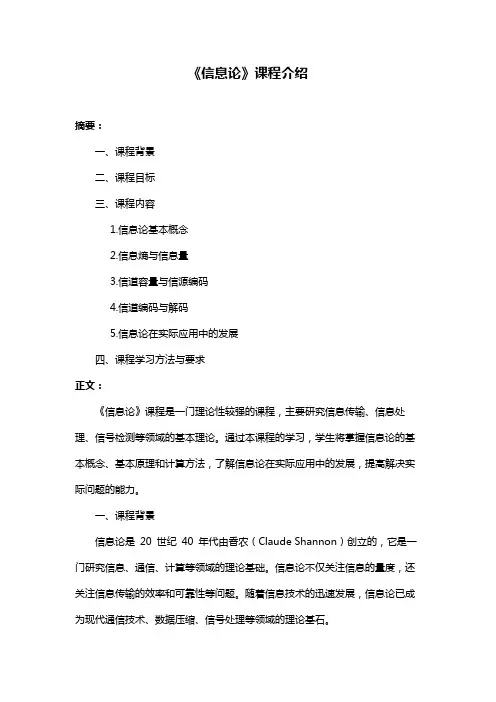 《信息论》课程介绍

摘要：

一、课程背景

二、课程目标

三、课程内容

1.信息论基本概念

2.信息熵与信息量

3.信道容量与信源编码

4.信道编码与解码

5.信息论在实际应用中的发展

四、课程学习方法与要求

正文：

《信息论》课程是一门理论性较强的课程，主要研究信息传输、信息处理、信号检测等领域的基本理论。通过本课程的学习，学生将掌握信息论的基本概念、基本原理和计算方法，了解信息论在实际应用中的发展，提高解决实际问题的能力。

一、课程背景

信息论是 20 世纪 40 年代由香农（Claude Shannon）创立的，它是一门研究信息、通信、计算等领域的理论基础。信息论不仅关注信息的量度，还关注信息传输的效率和可靠性等问题。随着信息技术的迅速发展，信息论已成为现代通信技术、数据压缩、信号处理等领域的理论基石。